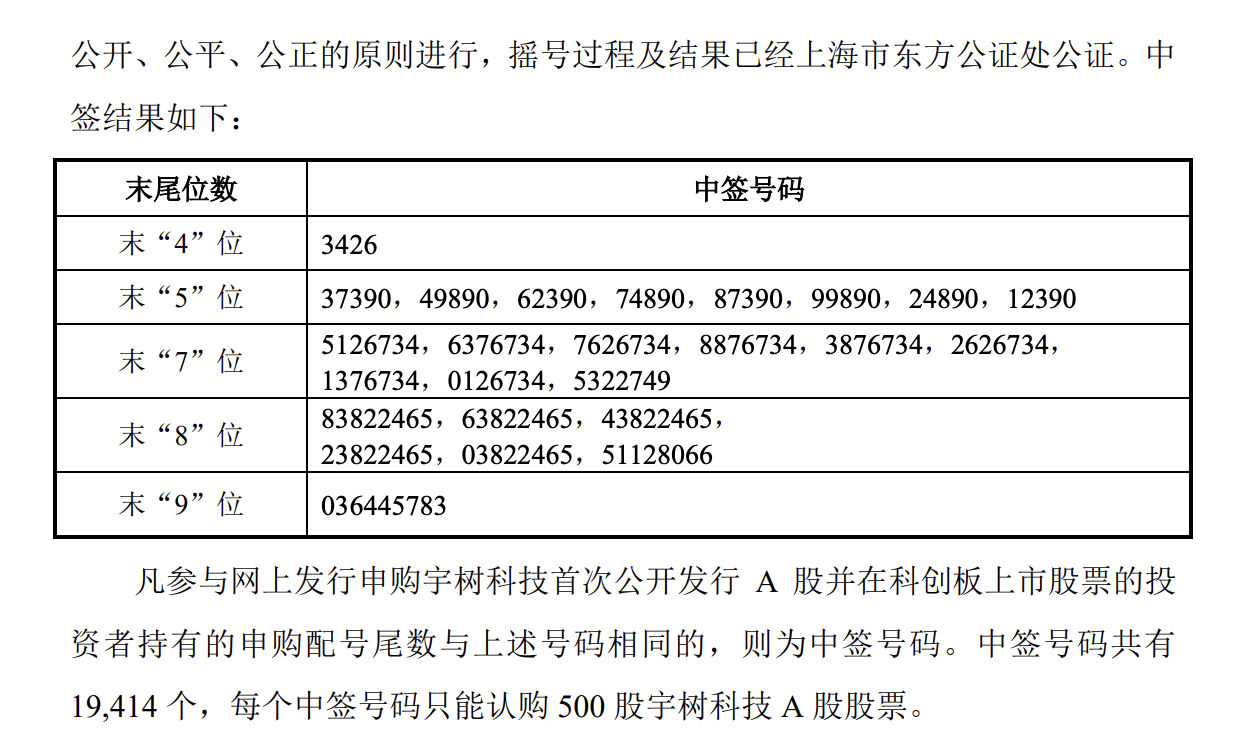 公开、公平、公正的原则进行，摇号过程及结果已经上海市东方公证处公证。中签结果如下：

| 末尾位数 | 中签号码 |
|---|---|
| 末“4”位 | 3426 |
| 末“5”位 | 37390，49890，62390，74890，87390，99890，24890，12390 |
| 末“7”位 | 5126734，6376734，7626734，8876734，3876734，2626734，1376734，0126734，5322749 |
| 末“8”位 | 83822465，63822465，43822465，23822465，03822465，51128066 |
| 末“9”位 | 036445783 |

凡参与网上发行申购宇树科技首次公开发行A股并在科创板上市股票的投资者持有的申购配号尾数与上述号码相同的，则为中签号码。中签号码共有19,414个，每个中签号码只能认购500股宇树科技A股股票。